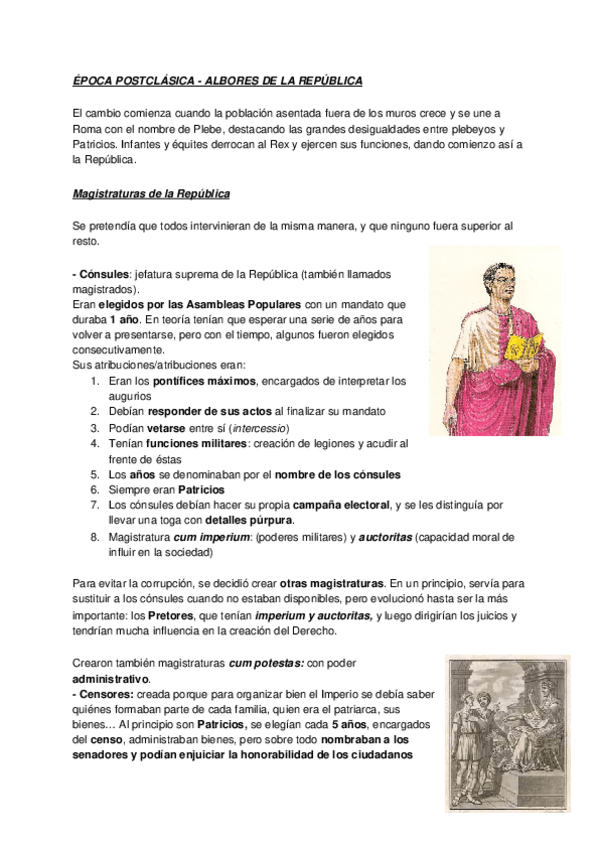 ÉPOCA POSTCLÁSICA - ALBORES DE LA REPÚBLICA

El cambio comienza cuando la población asentada fuera de los muros crece y se une a Roma con el nombre de Plebe, destacando las grandes desigualdades entre plebeyos y Patricios. Infantes y équites derrocan al Rex y ejercen sus funciones, dando comienzo así a la República.

Magistraturas de la República

Se pretendía que todos intervinieran de la misma manera, y que ninguno fuera superior al resto.

- Cónsules: jefatura suprema de la República (también llamados magistrados).
Eran elegidos por las Asambleas Populares con un mandato que duraba 1 año. En teoría tenían que esperar una serie de años para volver a presentarse, pero con el tiempo, algunos fueron elegidos consecutivamente.
Sus atribuciones/atribuciones eran:
1. Eran los pontífices máximos, encargados de interpretar los augurios
2. Debían responder de sus actos al finalizar su mandato
3. Podían vetarse entre sí (intercessio)
4. Tenían funciones militares: creación de legiones y acudir al frente de éstas
5. Los años se denominaban por el nombre de los cónsules
6. Siempre eran Patricios
7. Los cónsules debían hacer su propia campaña electoral, y se les distinguía por llevar una toga con detalles púrpura.
8. Magistratura cum imperium: (poderes militares) y auctoritas (capacidad moral de influir en la sociedad)

Para evitar la corrupción, se decidió crear otras magistraturas. En un principio, servía para sustituir a los cónsules cuando no estaban disponibles, pero evolucionó hasta ser la más importante: los Pretores, que tenían imperium y auctoritas, y luego dirigirían los juicios y tendrían mucha influencia en la creación del Derecho.

Crearon también magistraturas cum potestas: con poder administrativo.
- Censores: creada porque para organizar bien el Imperio se debía saber quiénes formaban parte de cada familia, quien era el patriarca, sus bienes… Al principio son Patricios, se elegían cada 5 años, encargados del censo, administraban bienes, pero sobre todo nombraban a los senadores y podían enjuiciar la honorabilidad de los ciudadanos